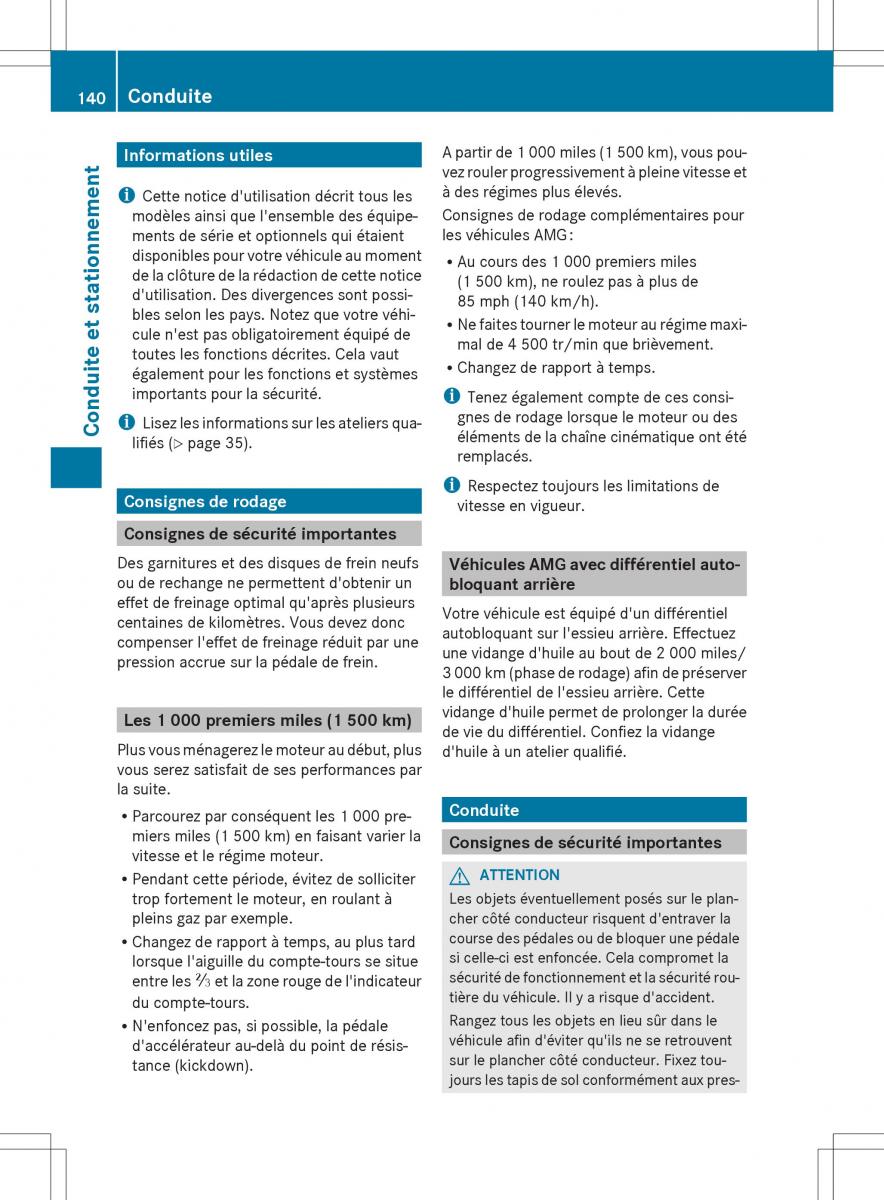 140 Conduite

Conduite et stationnement

Informations utiles

Cette notice d'utilisation décrit tous les modèles ainsi que l'ensemble des équipements de série et optionnels qui étaient disponibles pour votre véhicule au moment de la clôture de la rédaction de cette notice d'utilisation. Des divergences sont possibles selon les pays. Notez que votre véhicule n'est pas obligatoirement équipé de toutes les fonctions décrites. Cela vaut également pour les fonctions et systèmes importants pour la sécurité.

Lisez les informations sur les ateliers qualifiés (▷ page 35).

Consignes de rodage

Consignes de sécurité importantes

Des garnitures et des disques de frein neufs ou de rechange ne permettent d'obtenir un effet de freinage optimal qu'après plusieurs centaines de kilomètres. Vous devez donc compenser l'effet de freinage réduit par une pression accrue sur la pédale de frein.

Les 1 000 premiers miles (1 500 km)

Plus vous ménagerez le moteur au début, plus vous serez satisfait de ses performances par la suite.

• Parcourez par conséquent les 1 000 premiers miles (1 500 km) en faisant varier la vitesse et le régime moteur.
• Pendant cette période, évitez de solliciter trop fortement le moteur, en roulant à pleins gaz par exemple.
• Changez de rapport à temps, au plus tard lorsque l'aiguille du compte-tours se situe entre les $\frac{2}{3}$ et la zone rouge de l'indicateur du compte-tours.
• N'enfoncez pas, si possible, la pédale d'accélérateur au-delà du point de résistance (kickdown).

A partir de 1 000 miles (1 500 km), vous pouvez rouler progressivement à pleine vitesse et à des régimes plus élevés.

Consignes de rodage complémentaires pour les véhicules AMG :

• Au cours des 1 000 premiers miles (1 500 km), ne roulez pas à plus de 85 mph (140 km/h).
• Ne faites tourner le moteur au régime maximal de 4 500 tr/min que brièvement.
• Changez de rapport à temps.

Tenez également compte de ces consignes de rodage lorsque le moteur ou des éléments de la chaîne cinématique ont été remplacés.

Respectez toujours les limitations de vitesse en vigueur.

Véhicules AMG avec différentiel autobloquant arrière

Votre véhicule est équipé d'un différentiel autobloquant sur l'essieu arrière. Effectuez une vidange d'huile au bout de 2 000 miles/ 3 000 km (phase de rodage) afin de préserver le différentiel de l'essieu arrière. Cette vidange d'huile permet de prolonger la durée de vie du différentiel. Confiez la vidange d'huile à un atelier qualifié.

Conduite

Consignes de sécurité importantes

ATTENTION

Les objets éventuellement posés sur le plancher côté conducteur risquent d'entraver la course des pédales ou de bloquer une pédale si celle-ci est enfoncée. Cela compromet la sécurité de fonctionnement et la sécurité routière du véhicule. Il y a risque d'accident.

Rangez tous les objets en lieu sûr dans le véhicule afin d'éviter qu'ils ne se retrouvent sur le plancher côté conducteur. Fixez toujours les tapis de sol conformément aux pres-